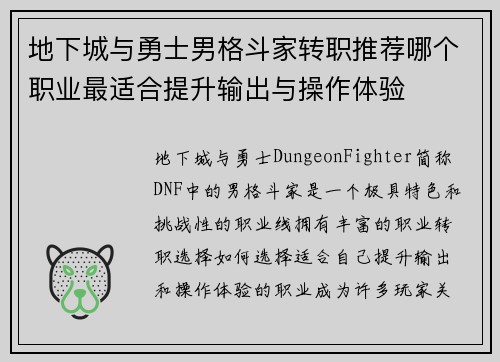 地下城与勇士男格斗家转职推荐哪个职业最适合提升输出与操作体验

地下城与勇士DungeonFighter简称DNF中的男格斗家是一个极具特色和挑战性的职业线拥有丰富的职业转职选择如何选择适合自己提升输出和操作体验的职业成为许多玩家关